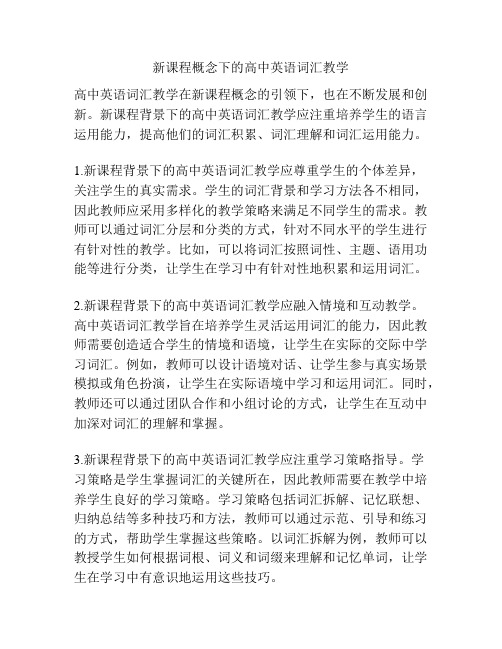 新课程概念下的高中英语词汇教学

高中英语词汇教学在新课程概念的引领下，也在不断发展和创新。新课程背景下的高中英语词汇教学应注重培养学生的语言运用能力，提高他们的词汇积累、词汇理解和词汇运用能力。

1.新课程背景下的高中英语词汇教学应尊重学生的个体差异，关注学生的真实需求。学生的词汇背景和学习方法各不相同，因此教师应采用多样化的教学策略来满足不同学生的需求。教师可以通过词汇分层和分类的方式，针对不同水平的学生进行有针对性的教学。比如，可以将词汇按照词性、主题、语用功能等进行分类，让学生在学习中有针对性地积累和运用词汇。

2.新课程背景下的高中英语词汇教学应融入情境和互动教学。高中英语词汇教学旨在培养学生灵活运用词汇的能力，因此教师需要创造适合学生的情境和语境，让学生在实际的交际中学习词汇。例如，教师可以设计语境对话、让学生参与真实场景模拟或角色扮演，让学生在实际语境中学习和运用词汇。同时，教师还可以通过团队合作和小组讨论的方式，让学生在互动中加深对词汇的理解和掌握。

3.新课程背景下的高中英语词汇教学应注重学习策略指导。学习策略是学生掌握词汇的关键所在，因此教师需要在教学中培养学生良好的学习策略。学习策略包括词汇拆解、记忆联想、归纳总结等多种技巧和方法，教师可以通过示范、引导和练习的方式，帮助学生掌握这些策略。以词汇拆解为例，教师可以教授学生如何根据词根、词义和词缀来理解和记忆单词，让学生在学习中有意识地运用这些技巧。